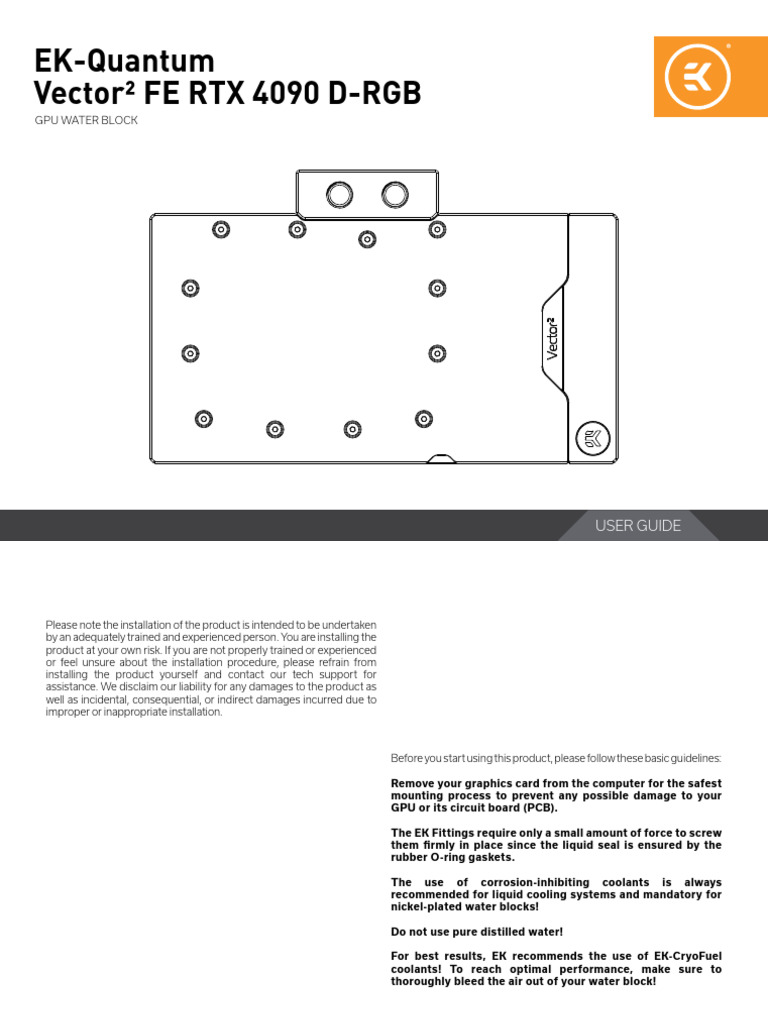 EK-Quantum
Vector² FE RTX 4090 D-RGB
GPU WATER BLOCK

Vector²

USER GUIDE

Please note the installation of the product is intended to be undertaken by an adequately trained and experienced person. You are installing the product at your own risk. If you are not properly trained or experienced or feel unsure about the installation procedure, please refrain from installing the product yourself and contact our tech support for assistance. We disclaim our liability for any damages to the product as well as incidental, consequential, or indirect damages incurred due to improper or inappropriate installation.

Before you start using this product, please follow these basic guidelines:

Remove your graphics card from the computer for the safest mounting process to prevent any possible damage to your GPU or its circuit board (PCB).

The EK Fittings require only a small amount of force to screw them firmly in place since the liquid seal is ensured by the rubber O-ring gaskets.

The use of corrosion-inhibiting coolants is always recommended for liquid cooling systems and mandatory for nickel-plated water blocks!

Do not use pure distilled water!

For best results, EK recommends the use of EK-CryoFuel coolants! To reach optimal performance, make sure to thoroughly bleed the air out of your water block!